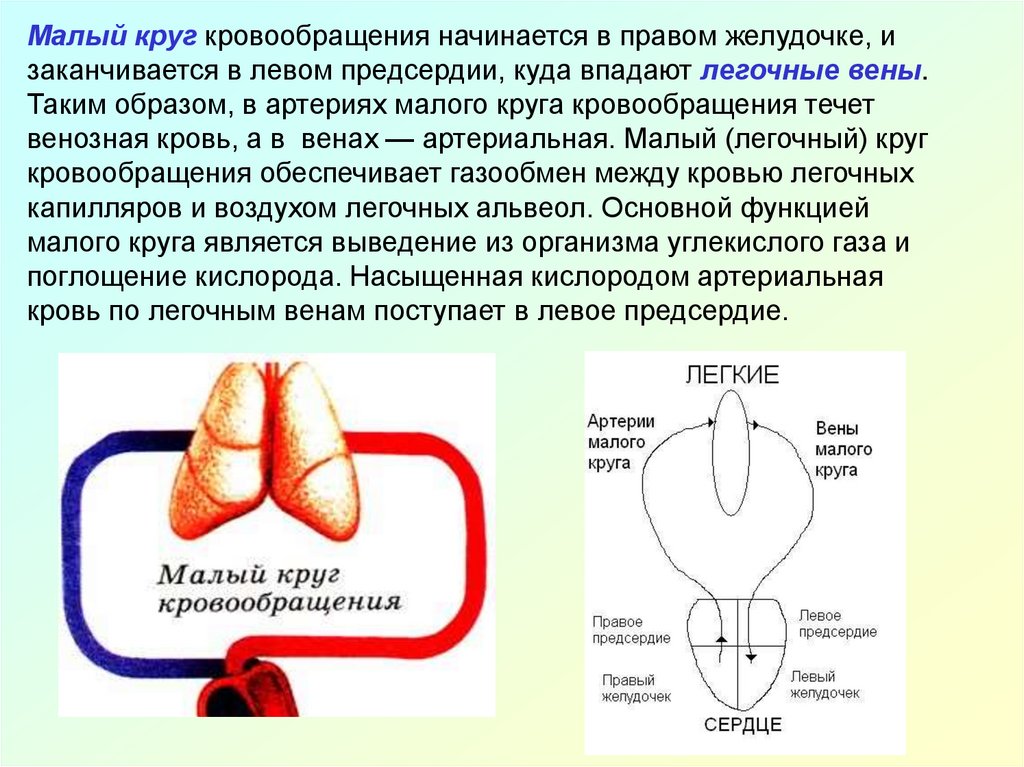 Малый круг кровообращения начинается в правом желудочке, и заканчивается в левом предсердии, куда впадают легочные вены. Таким образом, в артериях малого круга кровообращения течет венозная кровь, а в венах — артериальная. Малый (легочный) круг кровообращения обеспечивает газообмен между кровью легочных капилляров и воздухом легочных альвеол. Основной функцией малого круга является выведение из организма углекислого газа и поглощение кислорода. Насыщенная кислородом артериальная кровь по легочным венам поступает в левое предсердие.

Малый круг кровообращения

ЛЕГКИЕ

Артерии малого круга

Вены малого круга

Правое предсердие

Левое предсердие

Правый желудочек

Левый желудочек

СЕРДЦЕ